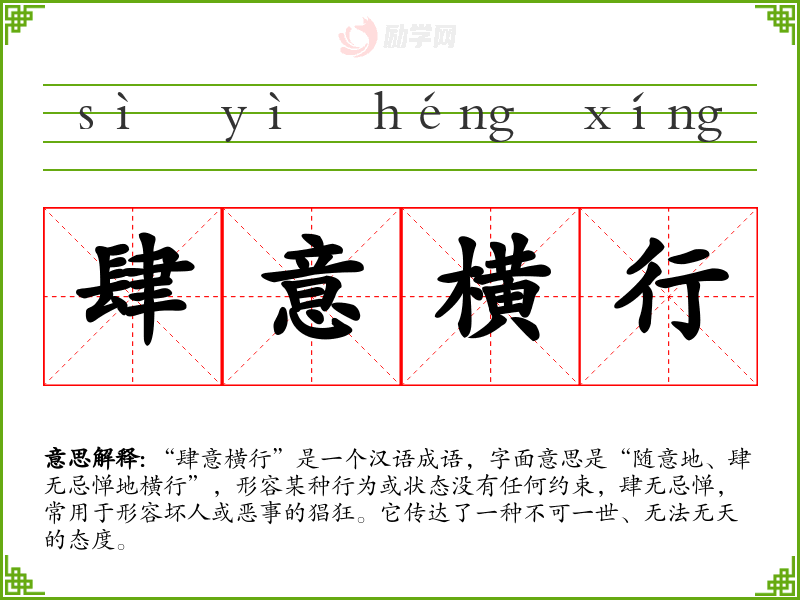 sì yì héng xíng

肆意横行

意思解释:“肆意横行”是一个汉语成语，字面意思是“随意地、肆无忌惮地横行”，形容某种行为或状态没有任何约束，肆无忌惮，常用于形容坏人或恶事的猖狂。它传达了一种不可一世、无法无天的态度。

励学网